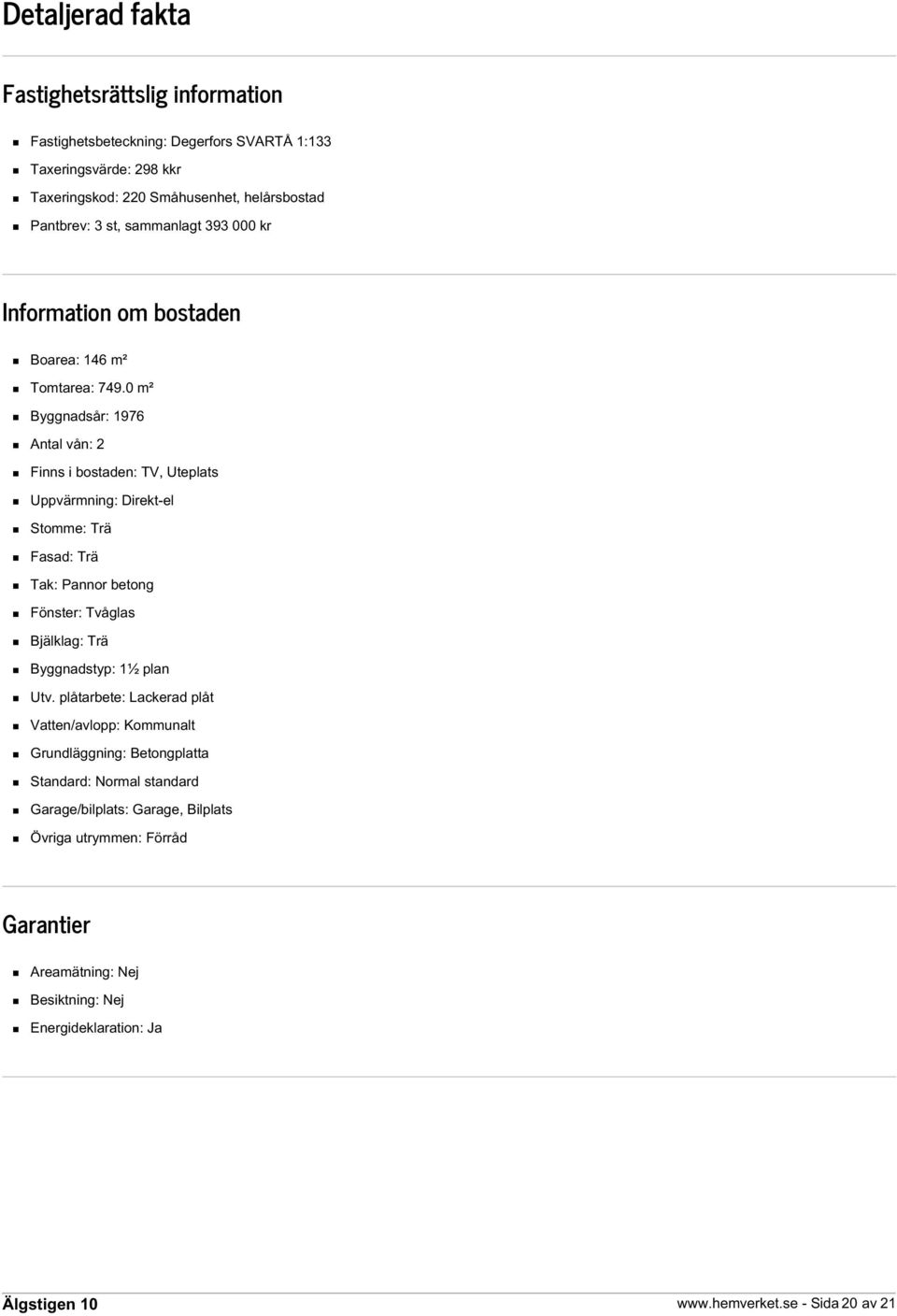 Detaljerad fakta

Fastighetsrättslig information

- Fastighetsbeteckning: Degerfors SVARTÅ 1:133
- Taxeringsvärde: 298 kkr
- Taxeringskod: 220 Småhusenhet, helårsbostad
- Pantbrev: 3 st, sammanlagt 393 000 kr

Information om bostaden

- Boarea: 146 m²
- Tomtarea: 749.0 m²
- Byggnadsår: 1976
- Antal vån: 2
- Finns i bostaden: TV, Uteplats
- Uppvärmning: Direkt-el
- Stomme: Trä
- Fasad: Trä
- Tak: Pannor betong
- Fönster: Tvåglas
- Bjälklag: Trä
- Byggnadstyp: 1½ plan
- Utv. plåtarbete: Lackerad plåt
- Vatten/avlopp: Kommunalt
- Grundläggning: Betongplatta
- Standard: Normal standard
- Garage/bilplats: Garage, Bilplats
- Övriga utrymmen: Förråd

Garantier

- Areamätning: Nej
- Besiktning: Nej
- Energideklaration: Ja

Älgstigen 10

www.hemverket.se - Sida 20 av 21